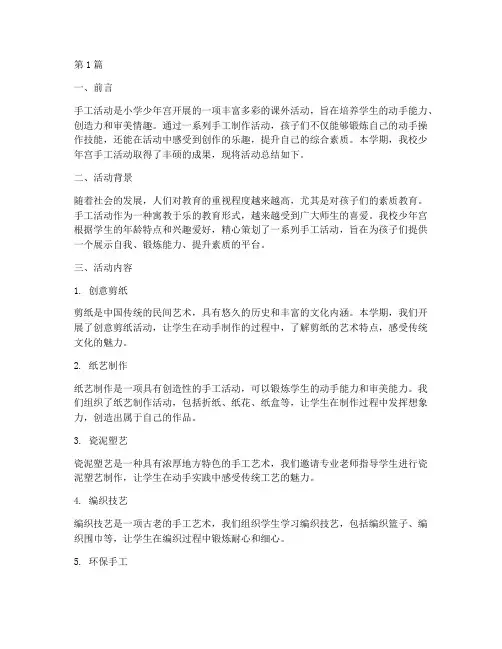 第1篇

一、前言

手工活动是小学少年宫开展的一项丰富多彩的课外活动，旨在培养学生的动手能力、创造力和审美情趣。通过一系列手工制作活动，孩子们不仅能够锻炼自己的动手操作技能，还能在活动中感受到创作的乐趣，提升自己的综合素质。本学期，我校少年宫手工活动取得了丰硕的成果，现将活动总结如下。

二、活动背景

随着社会的发展，人们对教育的重视程度越来越高，尤其是对孩子们的素质教育。手工活动作为一种寓教于乐的教育形式，越来越受到广大师生的喜爱。我校少年宫根据学生的年龄特点和兴趣爱好，精心策划了一系列手工活动，旨在为孩子们提供一个展示自我、锻炼能力、提升素质的平台。

三、活动内容

1. 创意剪纸

剪纸是中国传统的民间艺术，具有悠久的历史和丰富的文化内涵。本学期，我们开展了创意剪纸活动，让学生在动手制作的过程中，了解剪纸的艺术特点，感受传统文化的魅力。

2. 纸艺制作

纸艺制作是一项具有创造性的手工活动，可以锻炼学生的动手能力和审美能力。我们组织了纸艺制作活动，包括折纸、纸花、纸盒等，让学生在制作过程中发挥想象力，创造出属于自己的作品。

3. 瓷泥塑艺

瓷泥塑艺是一种具有浓厚地方特色的手工艺术，我们邀请专业老师指导学生进行瓷泥塑艺制作，让学生在动手实践中感受传统工艺的魅力。

4. 编织技艺

编织技艺是一项古老的手工艺术，我们组织学生学习编织技艺，包括编织篮子、编织围巾等，让学生在编织过程中锻炼耐心和细心。

5. 环保手工